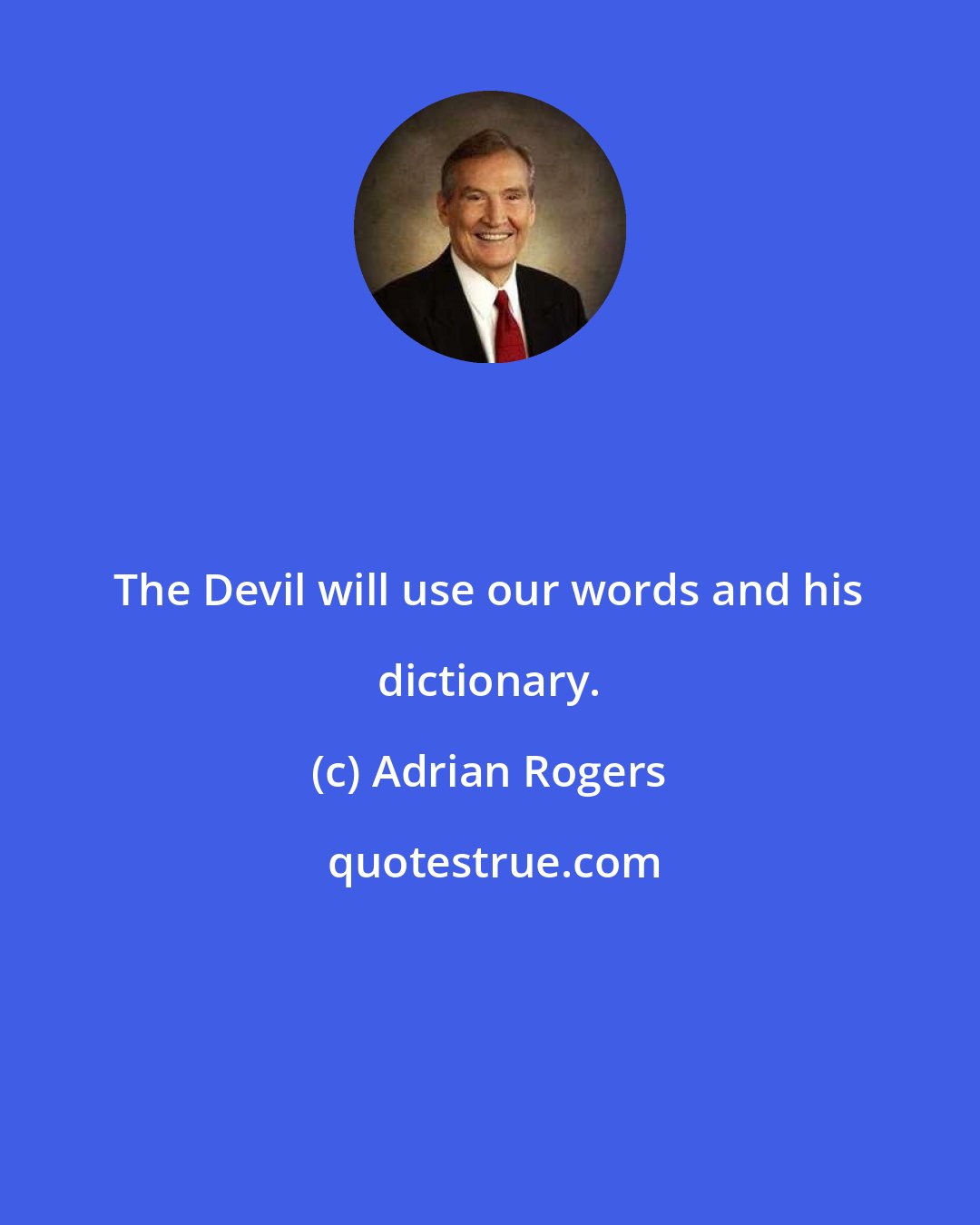 The Devil will use our words and his dictionary.

(c) Adrian Rogers

quotestrue.com